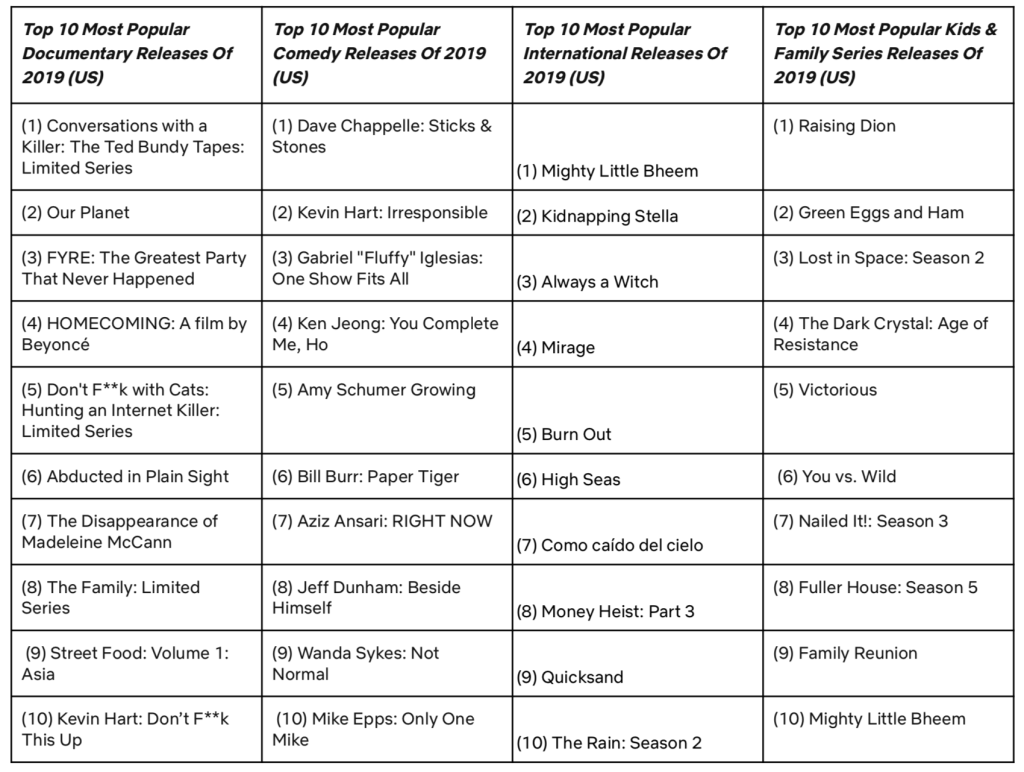 | Top 10 Most Popular Documentary Releases Of 2019 (US) | Top 10 Most Popular Comedy Releases Of 2019 (US) | Top 10 Most Popular International Releases Of 2019 (US) | Top 10 Most Popular Kids & Family Series Releases Of 2019 (US) |
|---|---|---|---|
| (1) Conversations with a Killer: The Ted Bundy Tapes: Limited Series | (1) Dave Chappelle: Sticks & Stones | (1) Mighty Little Bheem | (1) Raising Dion |
| (2) Our Planet | (2) Kevin Hart: Irresponsible | (2) Kidnapping Stella | (2) Green Eggs and Ham |
| (3) FYRE: The Greatest Party That Never Happened | (3) Gabriel "Fluffy" Iglesias: One Show Fits All | (3) Always a Witch | (3) Lost in Space: Season 2 |
| (4) HOMECOMING: A film by Beyoncé | (4) Ken Jeong: You Complete Me, Ho | (4) Mirage | (4) The Dark Crystal: Age of Resistance |
| (5) Don't F**k with Cats: Hunting an Internet Killer: Limited Series | (5) Amy Schumer Growing | (5) Burn Out | (5) Victorious |
| (6) Abducted in Plain Sight | (6) Bill Burr: Paper Tiger | (6) High Seas | (6) You vs. Wild |
| (7) The Disappearance of Madeleine McCann | (7) Aziz Ansari: RIGHT NOW | (7) Como caído del cielo | (7) Nailed It!: Season 3 |
| (8) The Family: Limited Series | (8) Jeff Dunham: Beside Himself | (8) Money Heist: Part 3 | (8) Fuller House: Season 5 |
| (9) Street Food: Volume 1: Asia | (9) Wanda Sykes: Not Normal | (9) Quicksand | (9) Family Reunion |
| (10) Kevin Hart: Don't F**k This Up | (10) Mike Epps: Only One Mike | (10) The Rain: Season 2 | (10) Mighty Little Bheem |